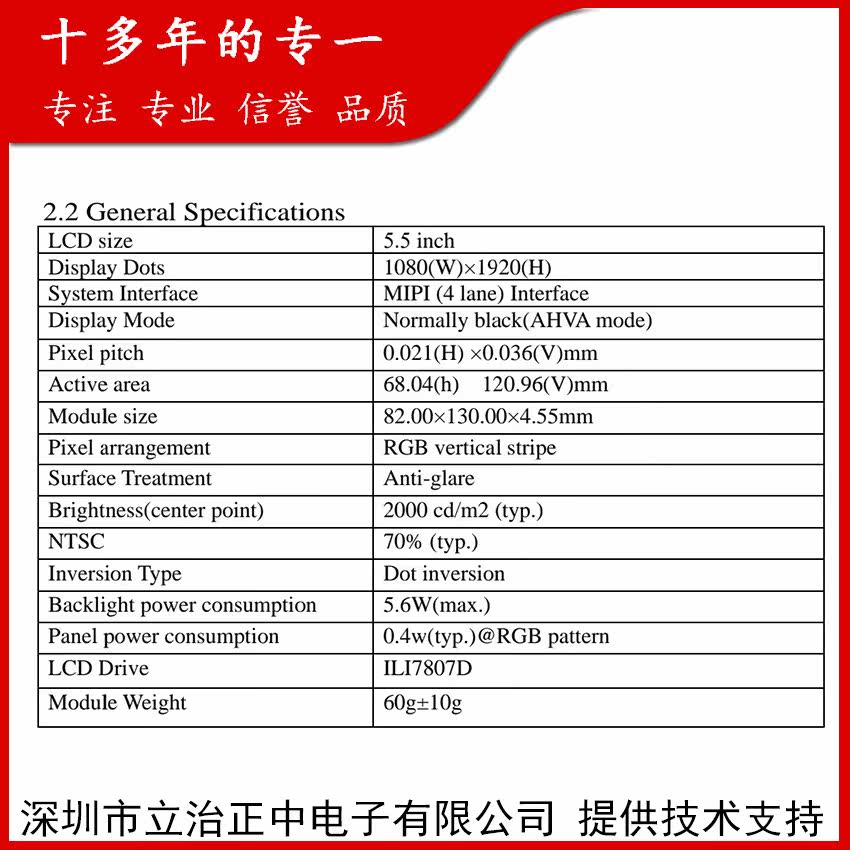 十多年的专一

专注 专业 信誉 品质

2.2 General Specifications

| | |
|---|---|
| LCD size | 5.5 inch |
| Display Dots | 1080(W)×1920(H) |
| System Interface | MIPI (4 lane) Interface |
| Display Mode | Normally black(AHVA mode) |
| Pixel pitch | 0.021(H) ×0.036(V)mm |
| Active area | 68.04(h) 120.96(V)mm |
| Module size | 82.00×130.00×4.55mm |
| Pixel arrangement | RGB vertical stripe |
| Surface Treatment | Anti-glare |
| Brightness(center point) | 2000 cd/m2 (typ.) |
| NTSC | 70% (typ.) |
| Inversion Type | Dot inversion |
| Backlight power consumption | 5.6W(max.) |
| Panel power consumption | 0.4w(typ.)@RGB pattern |
| LCD Drive | ILI7807D |
| Module Weight | 60g±10g |

深圳市立治正中电子有限公司 提供技术支持